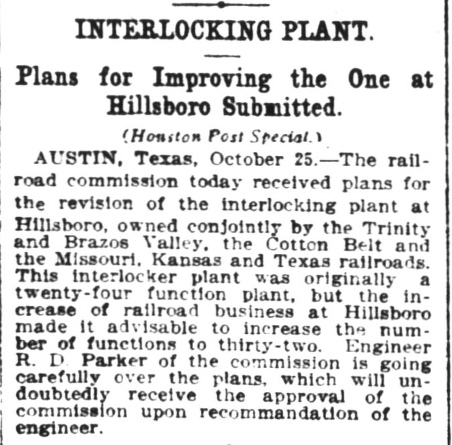 INTERLOCKING PLANT.

Plans for Improving the One at Hillsboro Submitted.

(Houston Post Special.)

AUSTIN, Texas, October 25.—The railroad commission today received plans for the revision of the interlocking plant at Hillsboro, owned conjointly by the Trinity and Brazos Valley, the Cotton Belt and the Missouri, Kansas and Texas railroads. This interlocker plant was originally a twenty-four function plant, but the increase of railroad business at Hillsboro made it advisable to increase the number of functions to thirty-two. Engineer R. D. Parker of the commission is going carefully over the plans, which will undoubtedly receive the approval of the commission upon recommandation of the engineer.